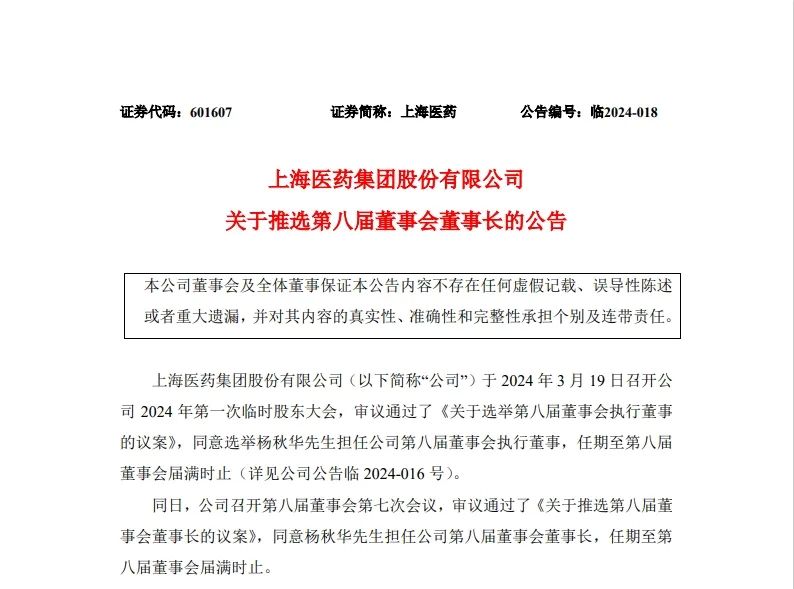 证券代码：601607　　　　　证券简称：上海医药　　　　　公告编号：临2024-018

上海医药集团股份有限公司
关于推选第八届董事会董事长的公告

本公司董事会及全体董事保证本公告内容不存在任何虚假记载、误导性陈述或者重大遗漏，并对其内容的真实性、准确性和完整性承担个别及连带责任。

上海医药集团股份有限公司（以下简称“公司”）于 2024 年 3 月 19 日召开公司 2024 年第一次临时股东大会，审议通过了《关于选举第八届董事会执行董事的议案》，同意选举杨秋华先生担任公司第八届董事会执行董事，任期至第八届董事会届满时止（详见公司公告临 2024-016 号）。

同日，公司召开第八届董事会第七次会议，审议通过了《关于推选第八届董事会董事长的议案》，同意杨秋华先生担任公司第八届董事会董事长，任期至第八届董事会届满时止。